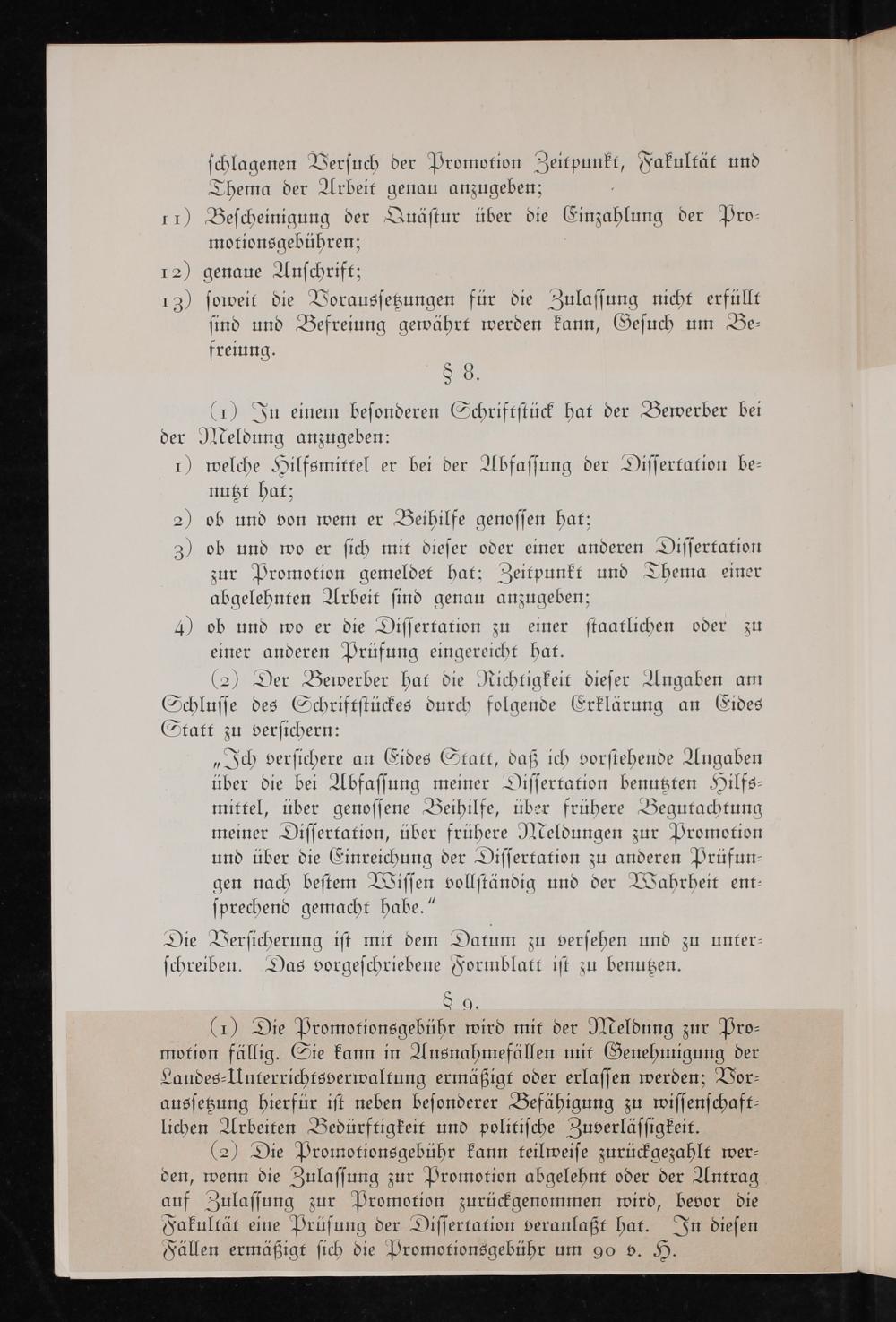 schlagenen Versuch der Promotion Zeitpunkt, Fakultät und Thema der Arbeit genau anzugeben;

11) Bescheinigung der Quästur über die Einzahlung der Promotionsgebühren;

12) genaue Anschrift;

13) soweit die Voraussetzungen für die Zulassung nicht erfüllt sind und Befreiung gewährt werden kann, Gesuch um Befreiung.

§ 8.

(1) In einem besonderen Schriftstück hat der Bewerber bei der Meldung anzugeben:

1) welche Hilfsmittel er bei der Abfassung der Dissertation benutzt hat;

2) ob und von wem er Beihilfe genossen hat;

3) ob und wo er sich mit dieser oder einer anderen Dissertation zur Promotion gemeldet hat; Zeitpunkt und Thema einer abgelehnten Arbeit sind genau anzugeben;

4) ob und wo er die Dissertation zu einer staatlichen oder zu einer anderen Prüfung eingereicht hat.

(2) Der Bewerber hat die Richtigkeit dieser Angaben am Schlusse des Schriftstückes durch folgende Erklärung an Eides Statt zu versichern:

„Ich versichere an Eides Statt, daß ich vorstehende Angaben über die bei Abfassung meiner Dissertation benutzten Hilfsmittel, über genossene Beihilfe, über frühere Begutachtung meiner Dissertation, über frühere Meldungen zur Promotion und über die Einreichung der Dissertation zu anderen Prüfungen nach bestem Wissen vollständig und der Wahrheit entsprechend gemacht habe."

Die Versicherung ist mit dem Datum zu versehen und zu unterschreiben. Das vorgeschriebene Formblatt ist zu benutzen.

§ 9.

(1) Die Promotionsgebühr wird mit der Meldung zur Promotion fällig. Sie kann in Ausnahmefällen mit Genehmigung der Landes-Unterrichtsverwaltung ermäßigt oder erlassen werden; Voraussetzung hierfür ist neben besonderer Befähigung zu wissenschaftlichen Arbeiten Bedürftigkeit und politische Zuverlässigkeit.

(2) Die Promotionsgebühr kann teilweise zurückgezahlt werden, wenn die Zulassung zur Promotion abgelehnt oder der Antrag auf Zulassung zur Promotion zurückgenommen wird, bevor die Fakultät eine Prüfung der Dissertation veranlaßt hat. In diesen Fällen ermäßigt sich die Promotionsgebühr um 90 v. H.